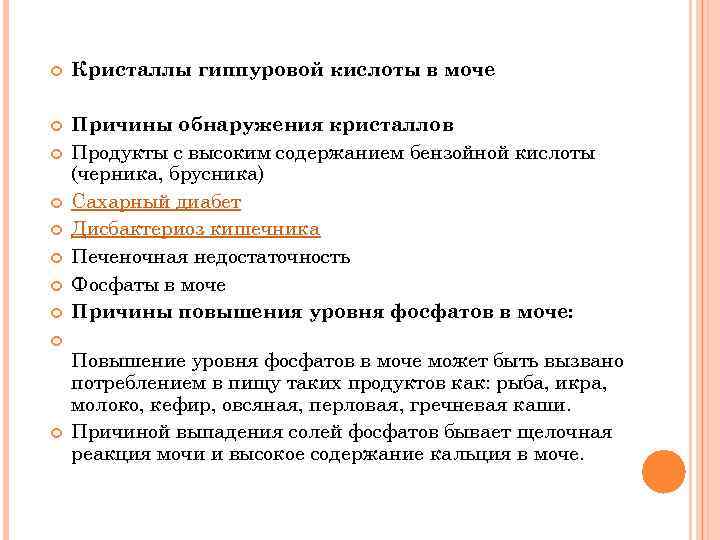 Кристаллы гиппуровой кислоты в моче

Причины обнаружения кристаллов

Продукты с высоким содержанием бензойной кислоты (черника, брусника)

Сахарный диабет

Дисбактериоз кишечника

Печеночная недостаточность

Фосфаты в моче

Причины повышения уровня фосфатов в моче:

Повышение уровня фосфатов в моче может быть вызвано потреблением в пищу таких продуктов как: рыба, икра, молоко, кефир, овсяная, перловая, гречневая каши.

Причиной выпадения солей фосфатов бывает щелочная реакция мочи и высокое содержание кальция в моче.